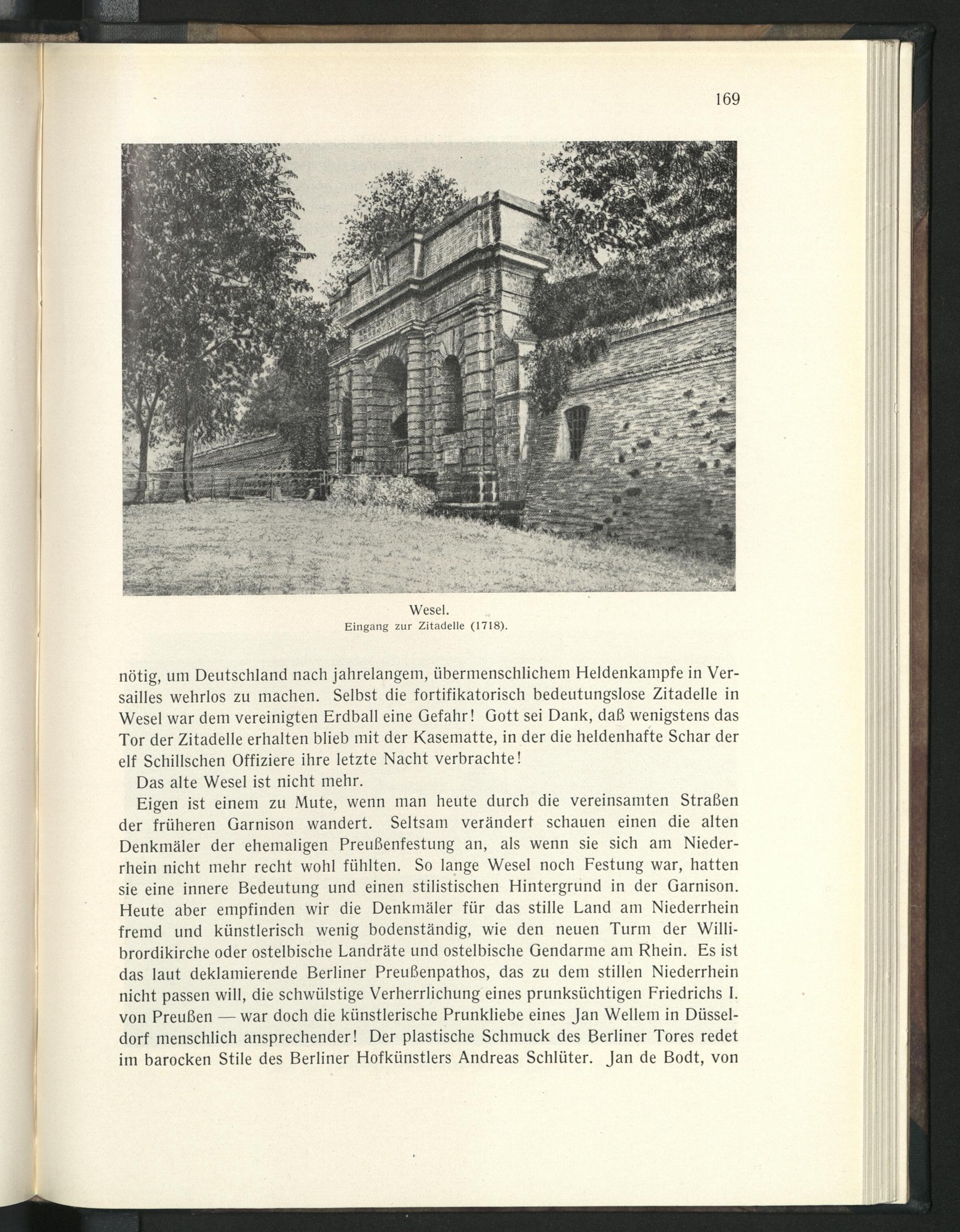 169

Wesel.
Eingang zur Zitadelle (1718).

nötig, um Deutschland nach jahrelangem, übermenschlichem Heldenkampfe in Versailles wehrlos zu machen. Selbst die fortifikatorisch bedeutungslose Zitadelle in Wesel war dem vereinigten Erdball eine Gefahr! Gott sei Dank, daß wenigstens das Tor der Zitadelle erhalten blieb mit der Kasematte, in der die heldenhafte Schar der elf Schillschen Offiziere ihre letzte Nacht verbrachte!

Das alte Wesel ist nicht mehr.

Eigen ist einem zu Mute, wenn man heute durch die vereinsamten Straßen der früheren Garnison wandert. Seltsam verändert schauen einen die alten Denkmäler der ehemaligen Preußenfestung an, als wenn sie sich am Niederrhein nicht mehr recht wohl fühlten. So lange Wesel noch Festung war, hatten sie eine innere Bedeutung und einen stilistischen Hintergrund in der Garnison. Heute aber empfinden wir die Denkmäler für das stille Land am Niederrhein fremd und künstlerisch wenig bodenständig, wie den neuen Turm der Willibrordikirche oder ostelbische Landräte und ostelbische Gendarme am Rhein. Es ist das laut deklamierende Berliner Preußenpathos, das zu dem stillen Niederrhein nicht passen will, die schwülstige Verherrlichung eines prunksüchtigen Friedrichs I. von Preußen — war doch die künstlerische Prunkliebe eines Jan Wellem in Düsseldorf menschlich ansprechender! Der plastische Schmuck des Berliner Tores redet im barocken Stile des Berliner Hofkünstlers Andreas Schlüter. Jan de Bodt, von